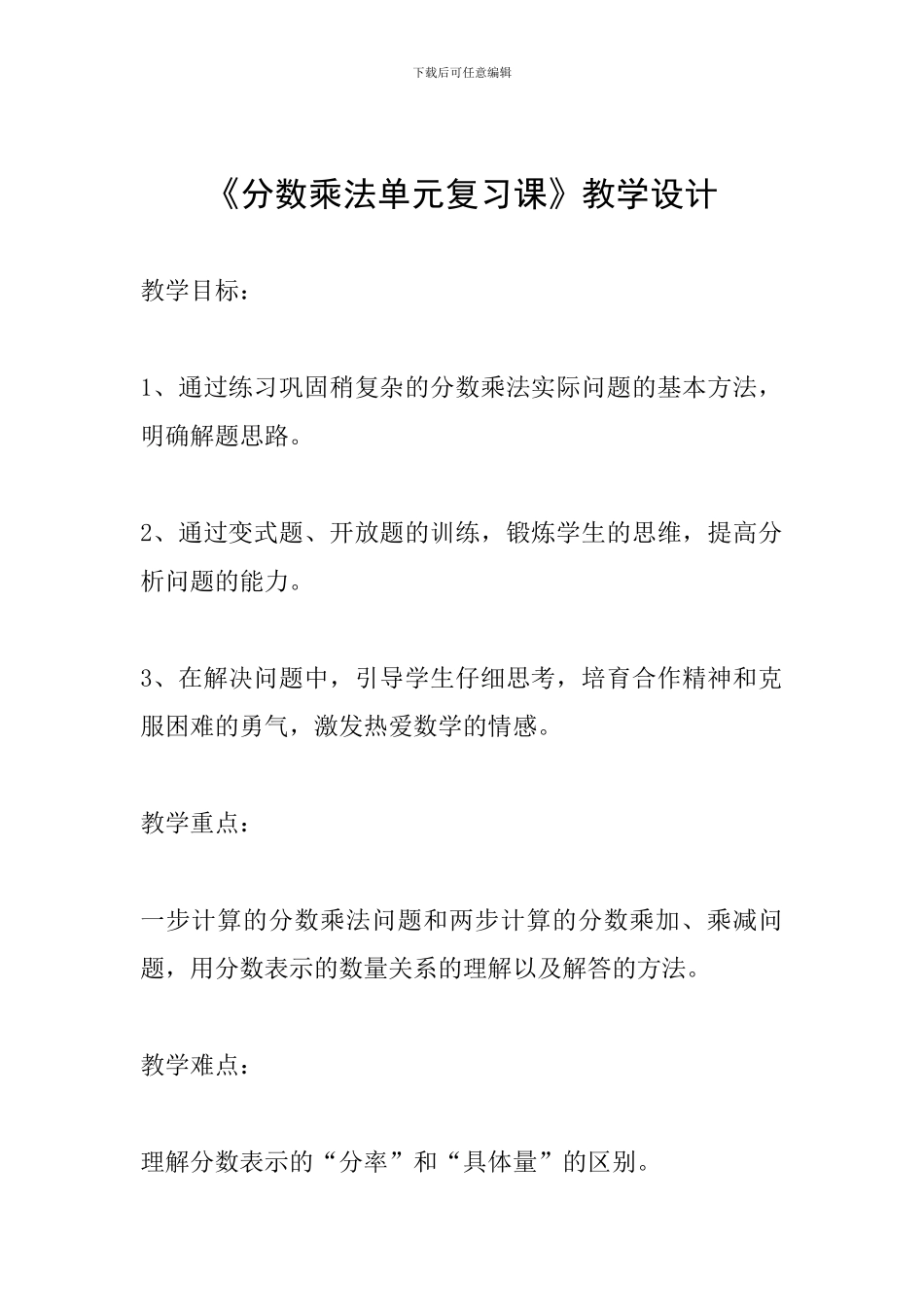 下载后可任意编辑

《分数乘法单元复习课》教学设计

教学目标：

1、通过练习巩固稍复杂的分数乘法实际问题的基本方法，明确解题思路。

2、通过变式题、开放题的训练，锻炼学生的思维，提高分析问题的能力。

3、在解决问题中，引导学生仔细思考，培育合作精神和克服困难的勇气，激发热爱数学的情感。

教学重点：

一步计算的分数乘法问题和两步计算的分数乘加、乘减问题，用分数表示的数量关系的理解以及解答的方法。

教学难点：

理解分数表示的“分率”和“具体量”的区别。